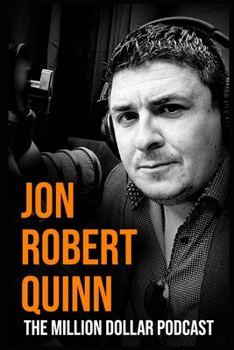 JON
ROBERT
QUINN
THE MILLION DOLLAR PODCAST